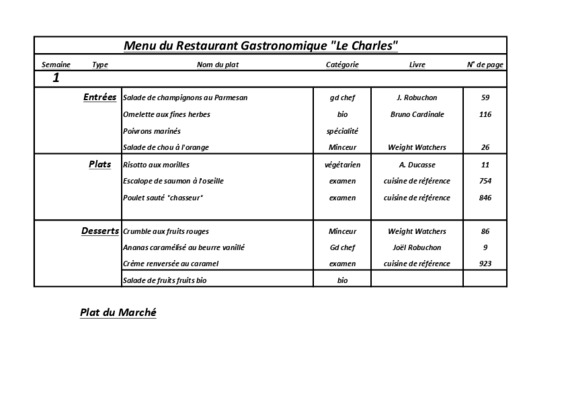 Menu du Restaurant Gastronomique "Le Charles"

| Semaine | Type | Nom du plat | Catégorie | Livre | N° de page |
|---|---|---|---|---|---|
| 1 | | | | | |
| | Entrées | Salade de champignons au Parmesan | gd chef | J. Robuchon | 59 |
| | | Omelette aux fines herbes | bio | Bruno Cardinale | 116 |
| | | Poivrons marinés | spécialité | | |
| | | Salade de chou à l'orange | Minceur | Weight Watchers | 26 |
| | Plats | Risotto aux morilles | végétarien | A. Ducasse | 11 |
| | | Escalope de saumon à l'oseille | examen | cuisine de référence | 754 |
| | | Poulet sauté "chasseur" | examen | cuisine de référence | 846 |
| | Desserts | Crumble aux fruits rouges | Minceur | Weight Watchers | 86 |
| | | Ananas caramélisé au beurre vanillé | Gd chef | Joël Robuchon | 9 |
| | | Crème renversée au caramel | examen | cuisine de référence | 923 |
| | | Salade de fruits fruits bio | bio | | |

Plat du Marché